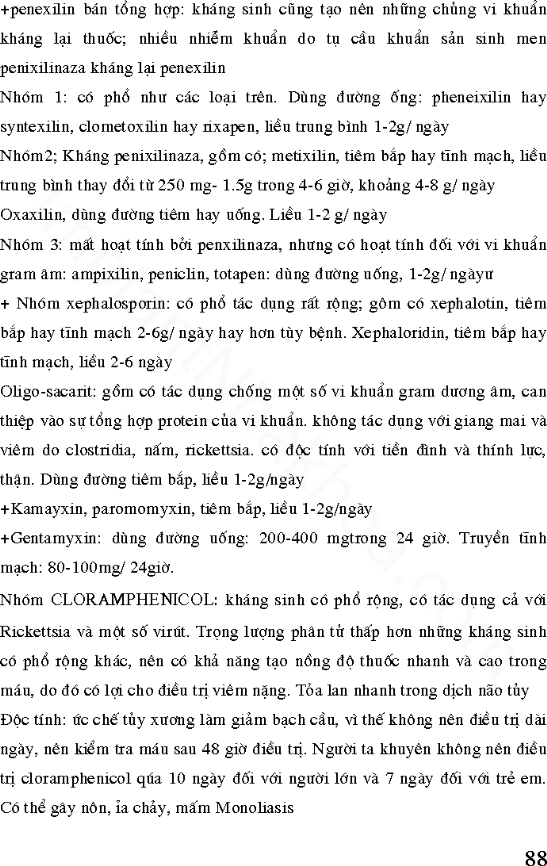 +penexilin bán tổng hợp: kháng sinh cũng tạo nên những chủng vi khuẩn kháng lại thuốc; nhiều nhiễm khuẩn do tụ cầu khuẩn sản sinh men penixilinaza kháng lại penexilin

Nhóm 1: có phổ như các loại trên. Dùng đường ống: pheneixilin hay syntexilin, clometoxilin hay rixapen, liều trung bình 1-2g/ ngày

Nhóm2; Kháng penixilinaza, gồm có; metixilin, tiêm bắp hay tĩnh mạch, liều trung bình thay đổi từ 250 mg- 1.5g trong 4-6 giờ, khoảng 4-8 g/ ngày

Oxaxilin, dùng đường tiêm hay uống. Liều 1-2 g/ ngày

Nhóm 3: mất hoạt tính bởi penxilinaza, nhưng có hoạt tính đối với vi khuẩn gram âm: ampixilin, peniclin, totapen: dùng đường uống, 1-2g/ ngàyư

+ Nhóm xephalosporin: có phổ tác dụng rất rộng; gồm có xephalotin, tiêm bắp hay tĩnh mạch 2-6g/ ngày hay hơn tùy bệnh. Xephaloridin, tiêm bắp hay tĩnh mạch, liều 2-6 ngày

Oligo-sacarit: gồm có tác dụng chống một số vi khuẩn gram dương âm, can thiệp vào sự tổng hợp protein của vi khuẩn. không tác dụng với giang mai và viêm do clostridia, nấm, rickettsia. có độc tính với tiền đình và thính lực, thận. Dùng đường tiêm bắp, liều 1-2g/ngày

+Kamayxin, paromomyxin, tiêm bắp, liều 1-2g/ngày

+Gentamyxin: dùng đường uống: 200-400 mgtrong 24 giờ. Truyền tĩnh mạch: 80-100mg/ 24giờ.

Nhóm CLORAMPHENICOL: kháng sinh có phổ rộng, có tác dụng cả với Rickettsia và một số virút. Trọng lượng phân tử thấp hơn những kháng sinh có phổ rộng khác, nên có khả năng tạo nồng độ thuốc nhanh và cao trong máu, do đó có lợi cho điều trị viêm nặng. Tỏa lan nhanh trong dịch não tủy

Độc tính: ức chế tủy xương làm giảm bạch cầu, vì thế không nên điều trị dài ngày, nên kiểm tra máu sau 48 giờ điều trị. Người ta khuyên không nên điều trị cloramphenicol qúa 10 ngày đối với người lớn và 7 ngày đối với trẻ em. Có thể gây nôn, ỉa chảy, mấm Monoliasis

88